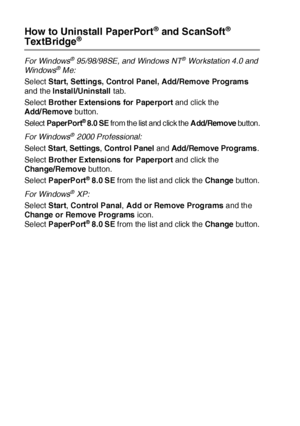 How to Uninstall PaperPort® and ScanSoft® TextBridge®

For Windows® 95/98/98SE, and Windows NT® Workstation 4.0 and Windows® Me:

Select Start, Settings, Control Panel, Add/Remove Programs and the Install/Uninstall tab.

Select Brother Extensions for Paperport and click the Add/Remove button.

Select PaperPort® 8.0 SE from the list and click the Add/Remove button.

For Windows® 2000 Professional:

Select Start, Settings, Control Panel and Add/Remove Programs.

Select Brother Extensions for Paperport and click the Change/Remove button.

Select PaperPort® 8.0 SE from the list and click the Change button.

For Windows® XP:

Select Start, Control Panal, Add or Remove Programs and the Change or Remove Programs icon.
Select PaperPort® 8.0 SE from the list and click the Change button.